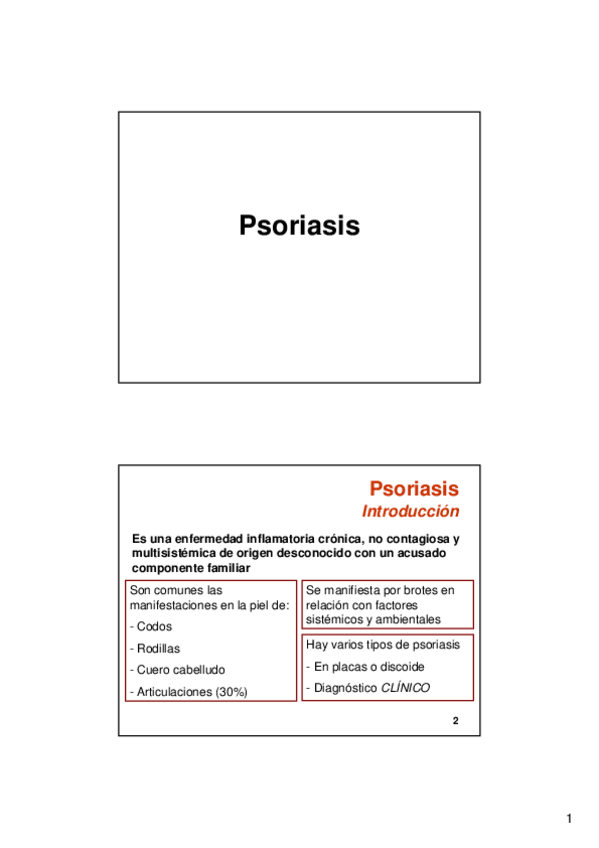 Psoriasis

Psoriasis
Introducción

Es una enfermedad inflamatoria crónica, no contagiosa y multisistémica de origen desconocido con un acusado componente familiar

Son comunes las manifestaciones en la piel de:
- Codos
- Rodillas
- Cuero cabelludo
- Articulaciones (30%)

Se manifiesta por brotes en relación con factores sistémicos y ambientales

Hay varios tipos de psoriasis
- En placas o discoide
- Diagnóstico CLÍNICO

2

1